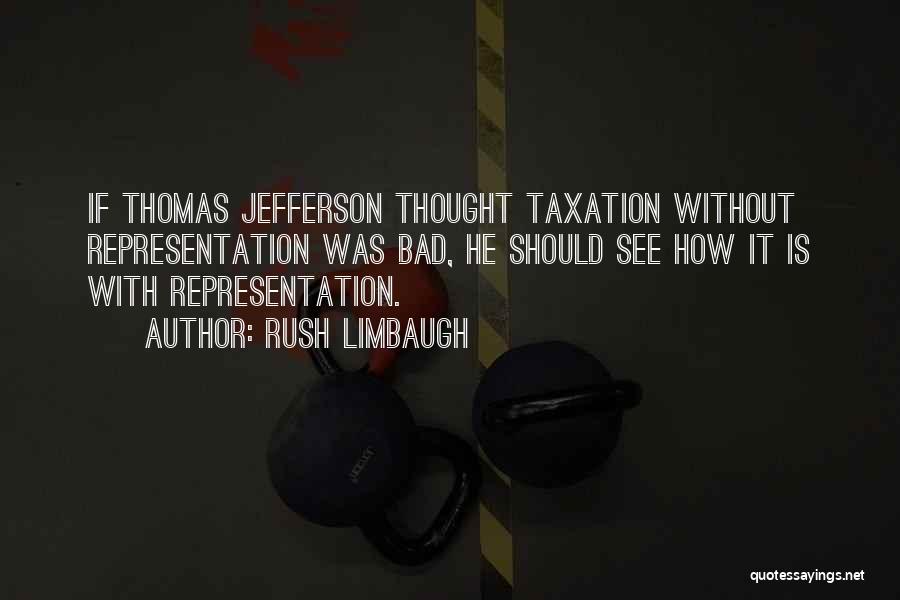 IF THOMAS JEFFERSON THOUGHT TAXATION WITHOUT REPRESENTATION WAS BAD, HE SHOULD SEE HOW IT IS WITH REPRESENTATION.

AUTHOR: RUSH LIMBAUGH

quotessayings.net